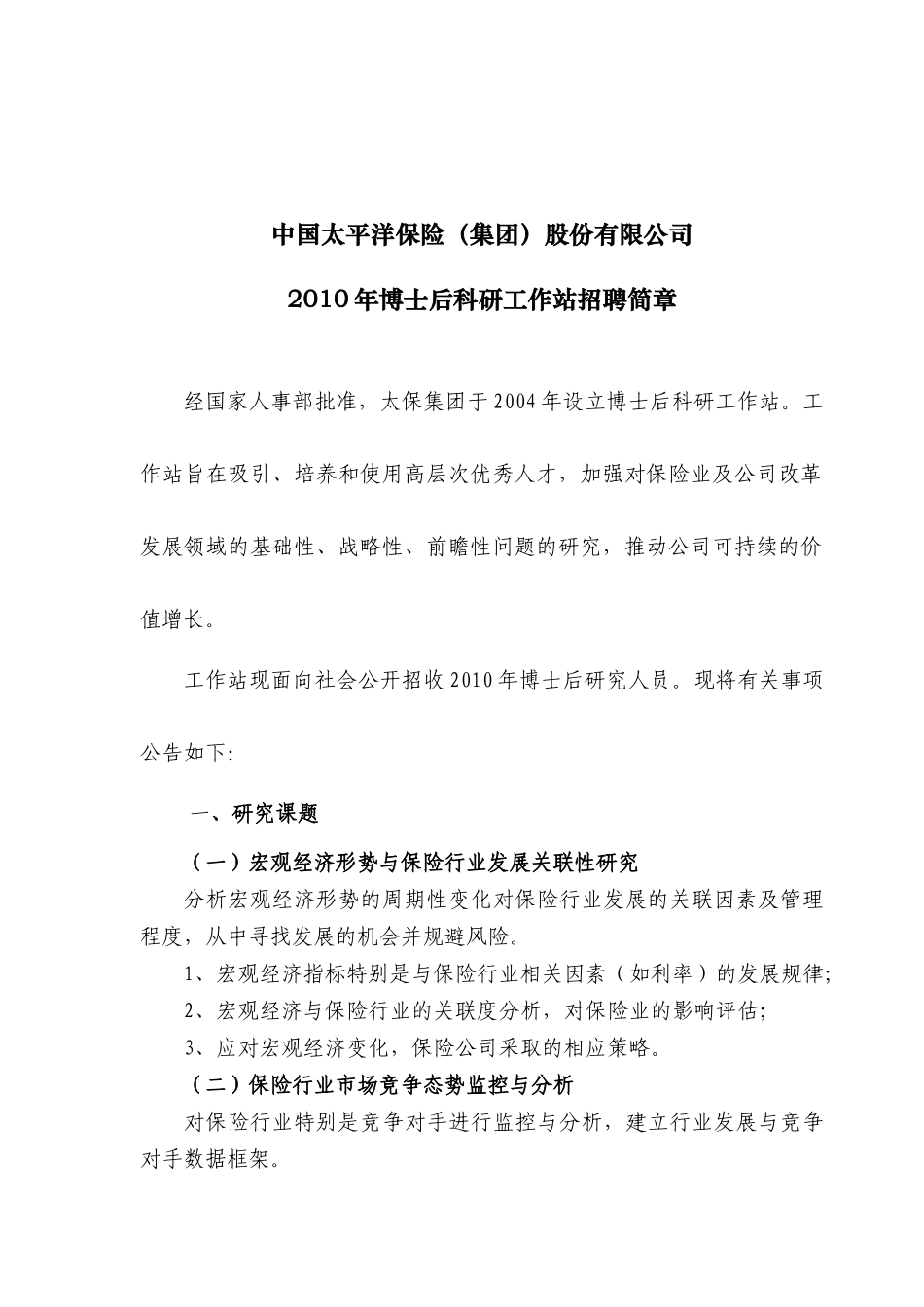 中国太平洋保险（集团）股份有限公司

2010年博士后科研工作站招聘简章

经国家人事部批准，太保集团于2004年设立博士后科研工作站。工作站旨在吸引、培养和使用高层次优秀人才，加强对保险业及公司改革发展领域的基础性、战略性、前瞻性问题的研究，推动公司可持续的价值增长。

工作站现面向社会公开招收2010年博士后研究人员。现将有关事项公告如下:

一、研究课题

（一）宏观经济形势与保险行业发展关联性研究

分析宏观经济形势的周期性变化对保险行业发展的关联因素及管理程度，从中寻找发展的机会并规避风险。

1、宏观经济指标特别是与保险行业相关因素（如利率）的发展规律;

2、宏观经济与保险行业的关联度分析，对保险业的影响评估;

3、应对宏观经济变化，保险公司采取的相应策略。

（二）保险行业市场竞争态势监控与分析

对保险行业特别是竞争对手进行监控与分析，建立行业发展与竞争对手数据框架。